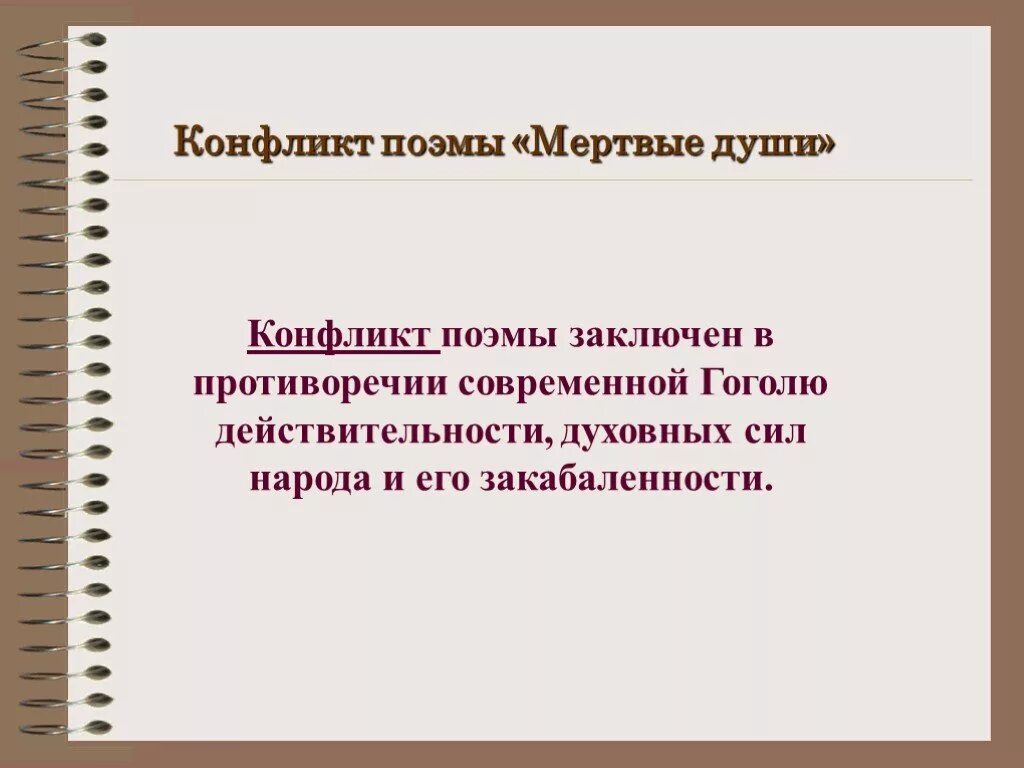 Конфликт поэмы «Мертвые души»

Конфликт поэмы заключен в противоречии современной Гоголю действительности, духовных сил народа и его закабаленности.